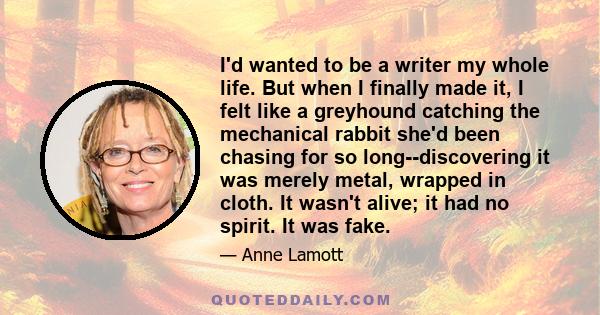 I'd wanted to be a writer my whole life. But when I finally made it, I felt like a greyhound catching the mechanical rabbit she'd been chasing for so long--discovering it was merely metal, wrapped in cloth. It wasn't alive; it had no spirit. It was fake.

— Anne Lamott

QUOTEDDAILY.COM